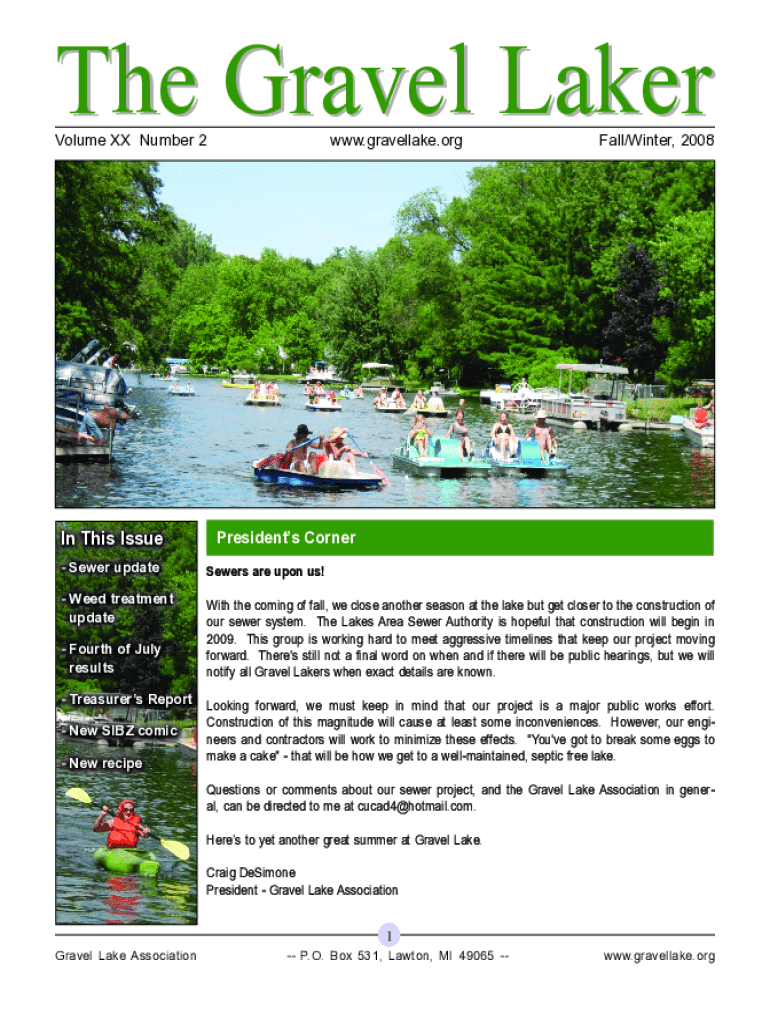 The Gravel Laker

Volume XX Number 2 www.gravellake.org Fall/Winter, 2008

In This Issue

- Sewer update

- Weed treatment update

- Fourth of July results

- Treasurer's Report

- New SIBZ comic

- New recipe

President's Corner

Sewers are upon us!

With the coming of fall, we close another season at the lake but get closer to the construction of our sewer system. The Lakes Area Sewer Authority is hopeful that construction will begin in 2009. This group is working hard to meet aggressive timelines that keep our project moving forward. There's still not a final word on when and if there will be public hearings, but we will notify all Gravel Lakers when exact details are known.

Looking forward, we must keep in mind that our project is a major public works effort. Construction of this magnitude will cause at least some inconveniences. However, our engineers and contractors will work to minimize these effects. "You've got to break some eggs to make a cake" - that will be how we get to a well-maintained, septic free lake.

Questions or comments about our sewer project, and the Gravel Lake Association in general, can be directed to me at cucad4@hotmail.com.

Here's to yet another great summer at Gravel Lake.

Craig DeSimone
President - Gravel Lake Association

1

Gravel Lake Association -- P.O. Box 531, Lawton, MI 49065 -- www.gravellake.org